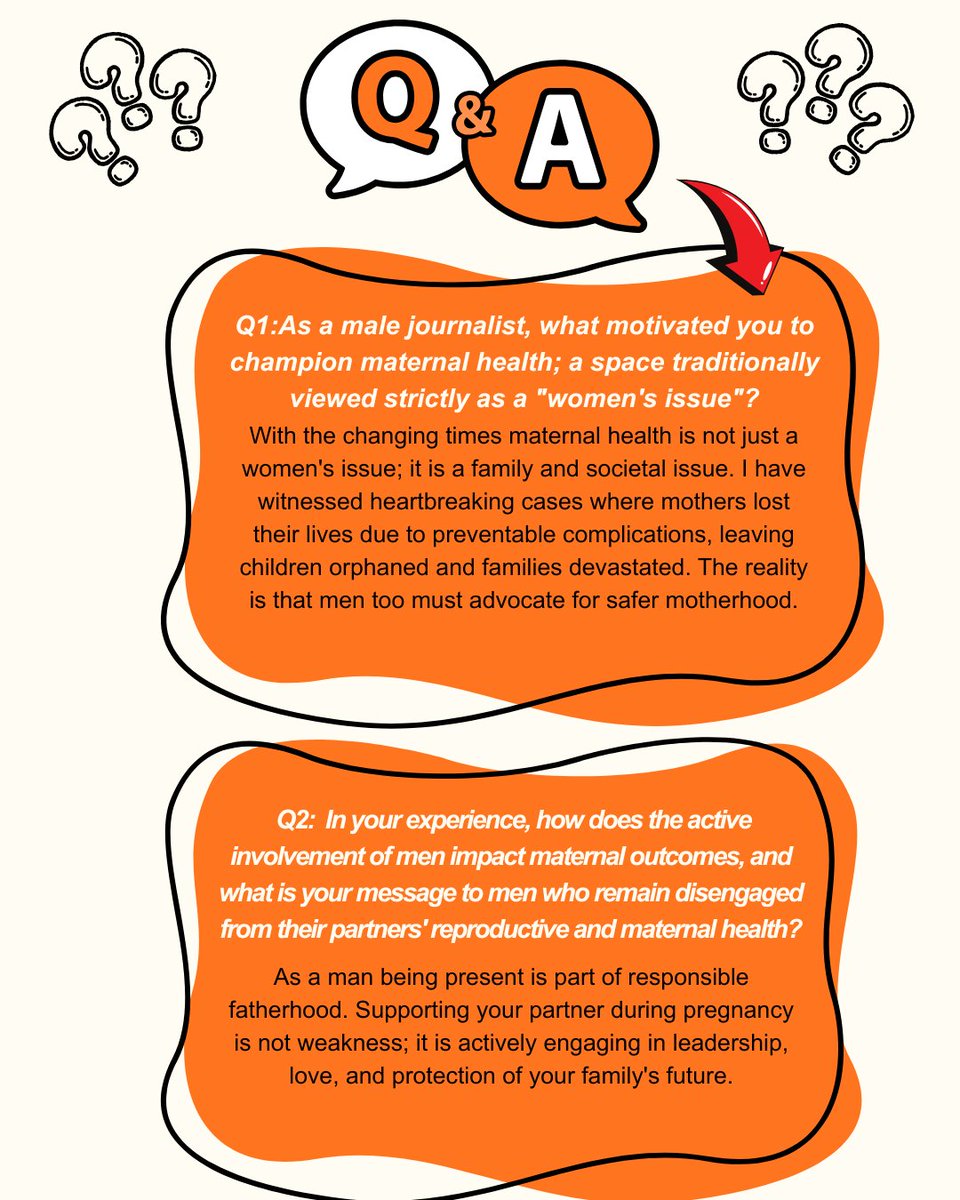 Q&A

Q1:As a male journalist, what motivated you to champion maternal health; a space traditionally viewed strictly as a "women's issue"?

With the changing times maternal health is not just a women's issue; it is a family and societal issue. I have witnessed heartbreaking cases where mothers lost their lives due to preventable complications, leaving children orphaned and families devastated. The reality is that men too must advocate for safer motherhood.

Q2: In your experience, how does the active involvement of men impact maternal outcomes, and what is your message to men who remain disengaged from their partners' reproductive and maternal health?

As a man being present is part of responsible fatherhood. Supporting your partner during pregnancy is not weakness; it is actively engaging in leadership, love, and protection of your family's future.